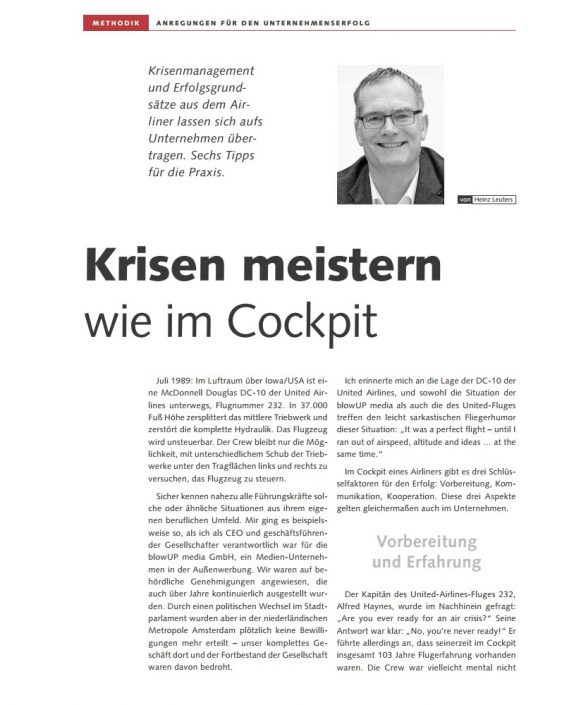 METHODIK ANREGUNGEN FÜR DEN UNTERNEHMENSERFOLG

Krisenmanagement und Erfolgsgrundsätze aus dem Airliner lassen sich aufs Unternehmen übertragen. Sechs Tipps für die Praxis.

von Heinz Leuters

Krisen meistern wie im Cockpit

Juli 1989: Im Luftraum über Iowa/USA ist eine McDonnell Douglas DC-10 der United Airlines unterwegs, Flugnummer 232. In 37.000 Fuß Höhe zersplittert das mittlere Triebwerk und zerstört die komplette Hydraulik. Das Flugzeug wird unsteuerbar. Der Crew bleibt nur die Möglichkeit, mit unterschiedlichem Schub der Triebwerke unter den Tragflächen links und rechts zu versuchen, das Flugzeug zu steuern.

Sicher kennen nahezu alle Führungskräfte solche oder ähnliche Situationen aus ihrem eigenen beruflichen Umfeld. Mir ging es beispielsweise so, als ich als CEO und geschäftsführender Gesellschafter verantwortlich war für die blowUP media GmbH, ein Medien-Unternehmen in der Außenwerbung. Wir waren auf behördliche Genehmigungen angewiesen, die auch über Jahre kontinuierlich ausgestellt wurden. Durch einen politischen Wechsel im Stadtparlament wurden aber in der niederländischen Metropole Amsterdam plötzlich keine Bewilligungen mehr erteilt – unser komplettes Geschäft dort und der Fortbestand der Gesellschaft waren davon bedroht.

Ich erinnerte mich an die Lage der DC-10 der United Airlines, und sowohl die Situation der blowUP media als auch die des United-Fluges treffen den leicht sarkastischen Fliegerhumor dieser Situation: „It was a perfect flight – until I ran out of airspeed, altitude and ideas ... at the same time."

Im Cockpit eines Airliners gibt es drei Schlüsselfaktoren für den Erfolg: Vorbereitung, Kommunikation, Kooperation. Diese drei Aspekte gelten gleichermaßen auch im Unternehmen.

Vorbereitung und Erfahrung

Der Kapitän des United-Airlines-Fluges 232, Alfred Haynes, wurde im Nachhinein gefragt: „Are you ever ready for an air crisis?" Seine Antwort war klar: „No, you're never ready!" Er führte allerdings an, dass seinerzeit im Cockpit insgesamt 103 Jahre Flugerfahrung vorhanden waren. Die Crew war vielleicht mental nicht